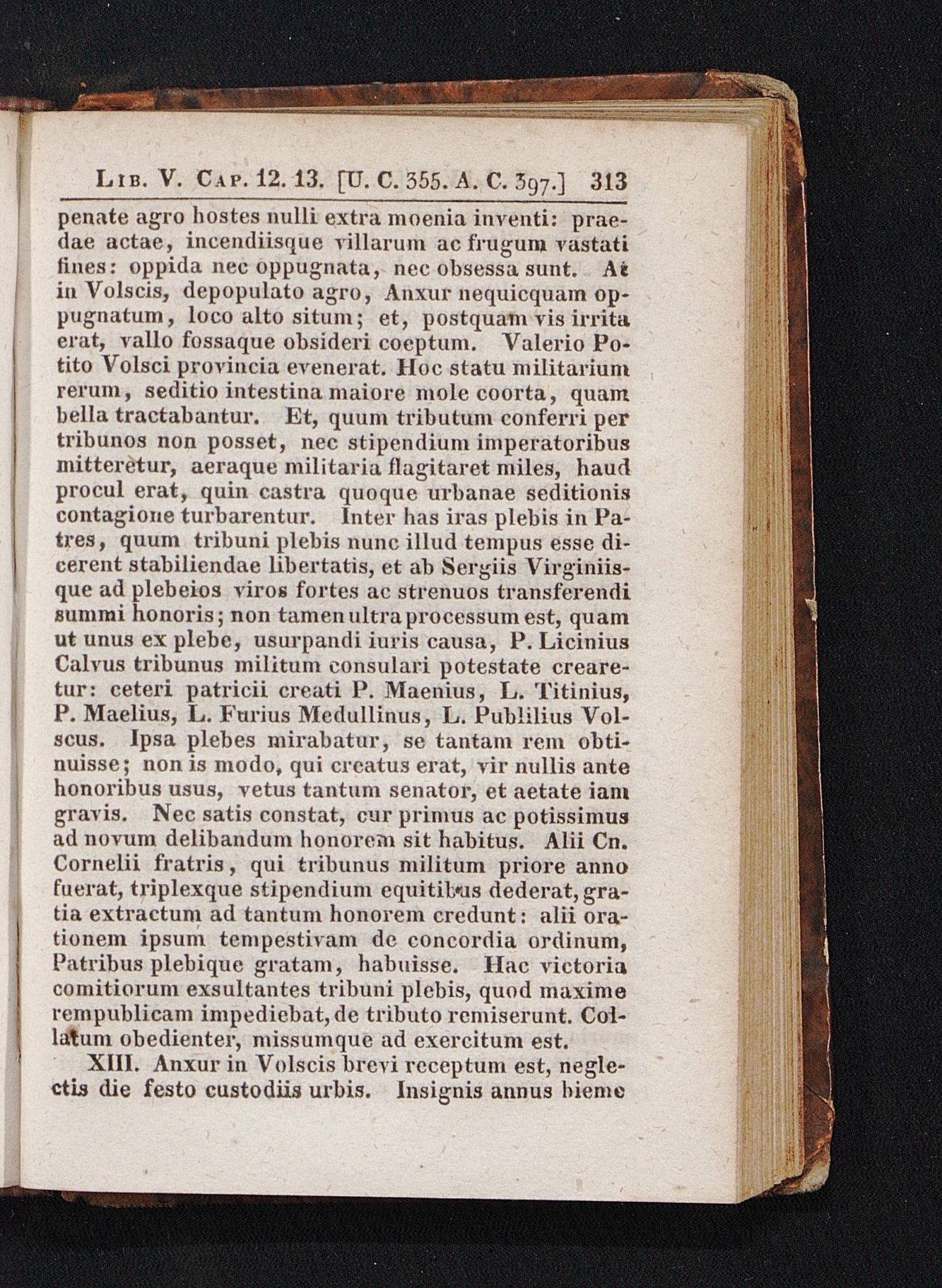 Lib. V. Cap. 12. 13. [U. C. 355. A. C. 397.] 313

penate agro hostes nulli extra moenia inventi: praedae actae, incendiisque villarum ac frugum vastati fines: oppida nec oppugnata, nec obsessa sunt. At in Volscis, depopulato agro, Anxur nequicquam oppugnatum, loco alto situm; et, postquam vis irrita erat, vallo fossaque obsideri coeptum. Valerio Potito Volsci provincia evenerat. Hoc statu militarium rerum, seditio intestina maiore mole coorta, quam bella tractabantur. Et, quum tributum conferri per tribunos non posset, nec stipendium imperatoribus mitteretur, aeraque militaria flagitaret miles, haud procul erat, quin castra quoque urbanae seditionis contagione turbarentur. Inter has iras plebis in Patres, quum tribuni plebis nunc illud tempus esse dicerent stabiliendae libertatis, et ab Sergiis Virginiisque ad plebeios viros fortes ac strenuos transferendi summi honoris; non tamen ultra processum est, quam ut unus ex plebe, usurpandi iuris causa, P. Licinius Calvus tribunus militum consulari potestate crearetur: ceteri patricii creati P. Maenius, L. Titinius, P. Maelius, L. Furius Medullinus, L. Publilius Volscus. Ipsa plebes mirabatur, se tantam rem obtinuisse; non is modo, qui creatus erat, vir nullis ante honoribus usus, vetus tantum senator, et aetate iam gravis. Nec satis constat, cur primus ac potissimus ad novum delibandum honorem sit habitus. Alii Cn. Cornelii fratris, qui tribunus militum priore anno fuerat, triplexque stipendium equitibus dederat, gratia extractum ad tantum honorem credunt: alii orationem ipsum tempestivam de concordia ordinum, Patribus plebique gratam, habuisse. Hac victoria comitiorum exsultantes tribuni plebis, quod maxime rempublicam impediebat, de tributo remiserunt. Collatum obedienter, missumque ad exercitum est.

XIII. Anxur in Volscis brevi receptum est, neglectis die festo custodiis urbis. Insignis annus hieme